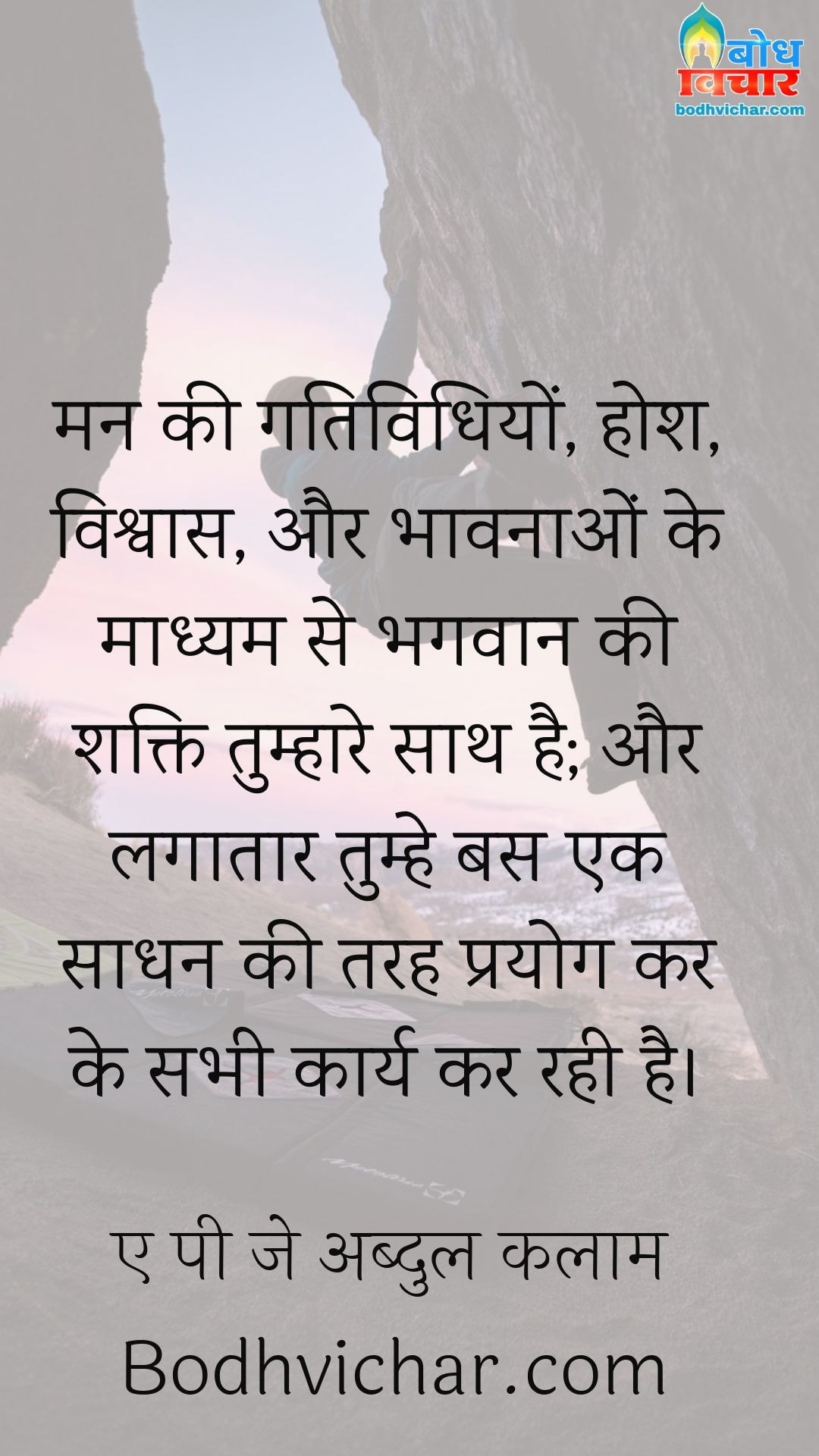 बोध विचार
bodhvichar.com

मन की गतिविधियों, होश, विश्वास, और भावनाओं के माध्यम से भगवान की शक्ति तुम्हारे साथ है; और लगातार तुम्हे बस एक साधन की तरह प्रयोग कर के सभी कार्य कर रही है।

ए पी जे अब्दुल कलाम
Bodhvichar.com